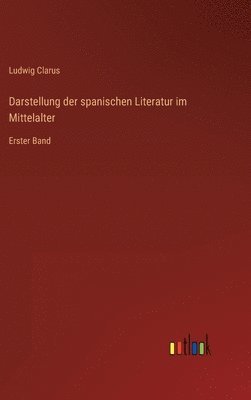 Ludwig Clarus

Darstellung der spanischen Literatur im Mittelalter

Erster Band

outlook